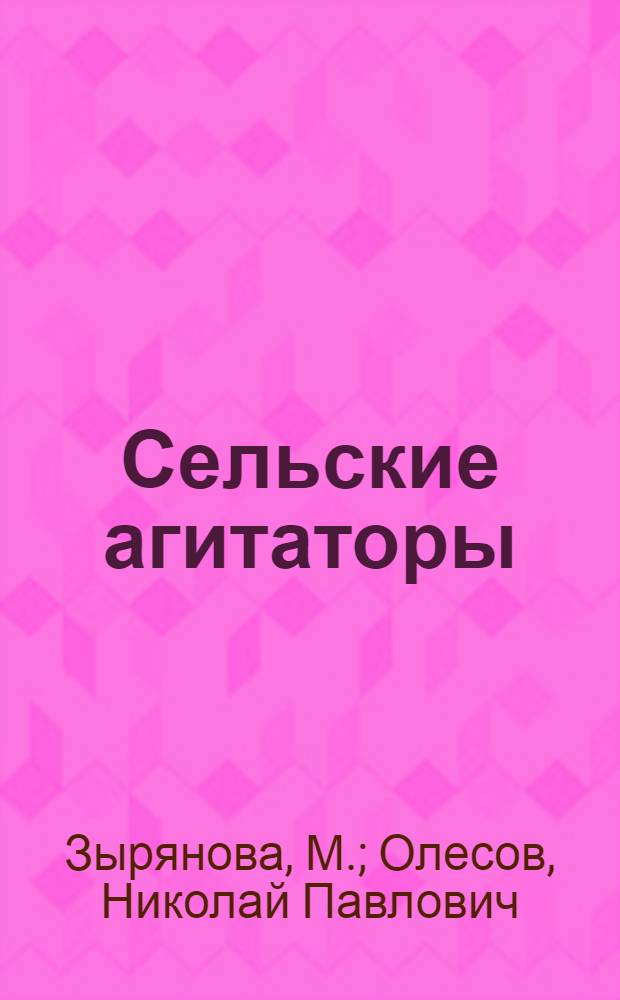 Сельские агитаторы

Зырянова, М.; Олесов, Николай Павлович